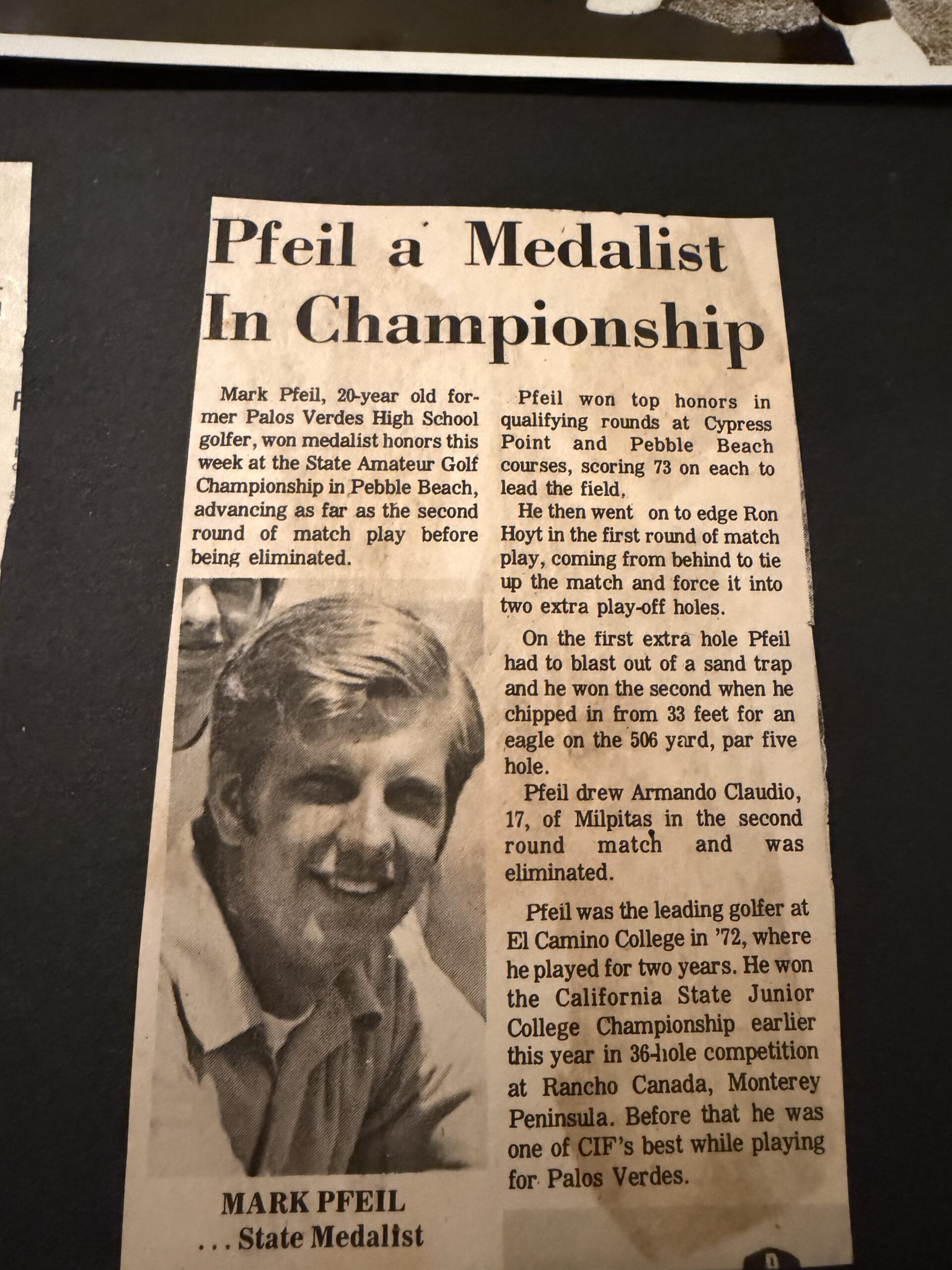 Pfeil a Medalist In Championship

Mark Pfeil, 20-year old former Palos Verdes High School golfer, won medalist honors this week at the State Amateur Golf Championship in Pebble Beach, advancing as far as the second round of match play before being eliminated.

MARK PFEIL
... State Medalist

Pfeil won top honors in qualifying rounds at Cypress Point and Pebble Beach courses, scoring 73 on each to lead the field.

He then went on to edge Ron Hoyt in the first round of match play, coming from behind to tie up the match and force it into two extra play-off holes.

On the first extra hole Pfeil had to blast out of a sand trap and he won the second when he chipped in from 33 feet for an eagle on the 506 yard, par five hole.

Pfeil drew Armando Claudio, 17, of Milpitas in the second round match and was eliminated.

Pfeil was the leading golfer at El Camino College in '72, where he played for two years. He won the California State Junior College Championship earlier this year in 36-hole competition at Rancho Canada, Monterey Peninsula. Before that he was one of CIF's best while playing for Palos Verdes.